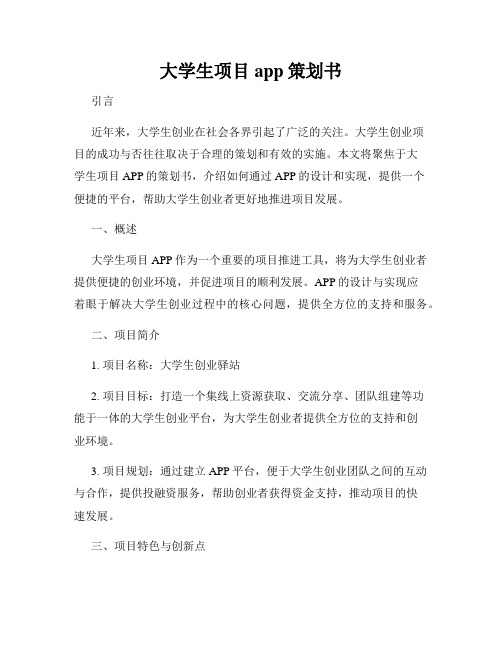 大学生项目 app 策划书

引言

近年来，大学生创业在社会各界引起了广泛的关注。大学生创业项目的成功与否往往取决于合理的策划和有效的实施。本文将聚焦于大学生项目 APP 的策划书，介绍如何通过 APP 的设计和实现，提供一个便捷的平台，帮助大学生创业者更好地推进项目发展。

一、概述

大学生项目 APP 作为一个重要的项目推进工具，将为大学生创业者提供便捷的创业环境，并促进项目的顺利发展。APP 的设计与实现应着眼于解决大学生创业过程中的核心问题，提供全方位的支持和服务。

二、项目简介

1. 项目名称：大学生创业驿站

2. 项目目标：打造一个集线上资源获取、交流分享、团队组建等功能于一体的大学生创业平台，为大学生创业者提供全方位的支持和创业环境。

3. 项目规划：通过建立 APP 平台，便于大学生创业团队之间的互动与合作，提供投融资服务，帮助创业者获得资金支持，推动项目的快速发展。

三、项目特色与创新点